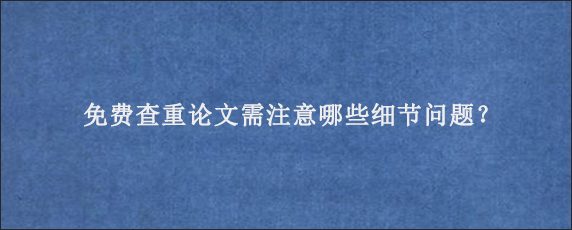 免费查重论文需注意哪些细节问题?